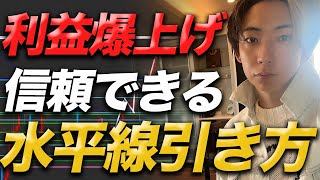 利益爆上げ
信頼できる
水平線引き方